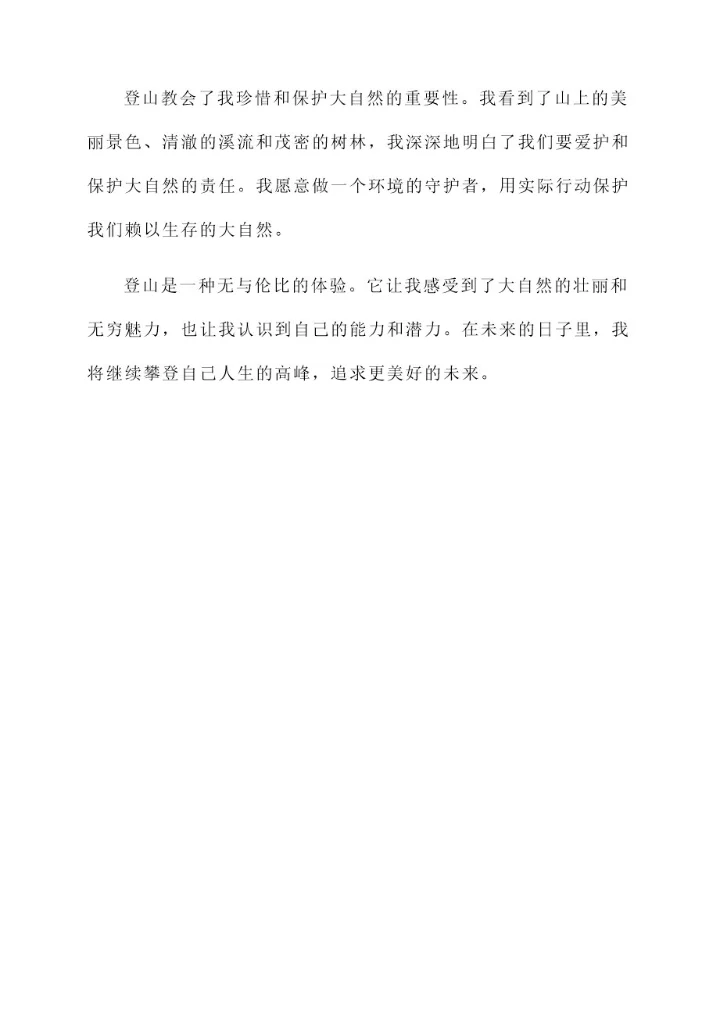 登山教会了我珍惜和保护大自然的重要性。我看到了山上的美丽景色、清澈的溪流和茂密的树林，我深深地明白了我们要爱护和保护大自然的责任。我愿意做一个环境的守护者，用实际行动保护我们赖以生存的大自然。

登山是一种无与伦比的体验。它让我感受到了大自然的壮丽和无穷魅力，也让我认识到自己的能力和潜力。在未来的日子里，我将继续攀登自己人生的高峰，追求更美好的未来。